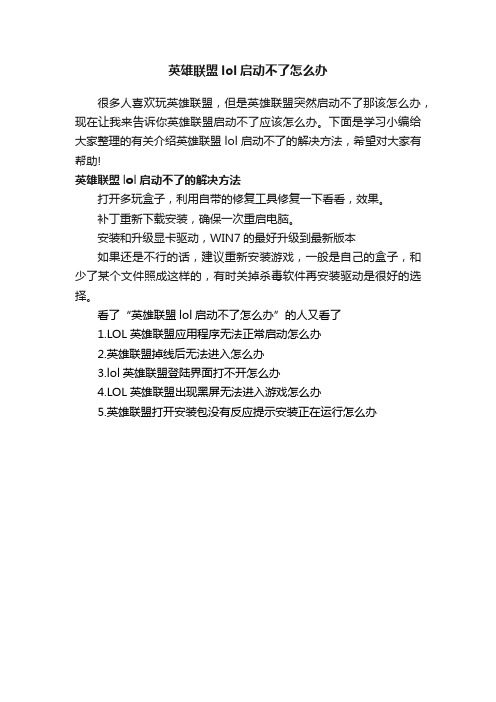 英雄联盟 lol 启动不了怎么办

很多人喜欢玩英雄联盟，但是英雄联盟突然启动不了那该怎么办，现在让我来告诉你英雄联盟启动不了应该怎么办。下面是学习小编给大家整理的有关介绍英雄联盟 lol 启动不了的解决方法，希望对大家有帮助!

英雄联盟 lol 启动不了的解决方法

打开多玩盒子，利用自带的修复工具修复一下看看，效果。

补丁重新下载安装，确保一次重启电脑。

安装和升级显卡驱动，WIN7 的最好升级到最新版本

如果还是不行的话，建议重新安装游戏，一般是自己的盒子，和少了某个文件照成这样的，有时关掉杀毒软件再安装驱动是很好的选择。

看了“英雄联盟 lol 启动不了怎么办”的人又看了

1.LOL 英雄联盟应用程序无法正常启动怎么办

2.英雄联盟掉线后无法进入怎么办

3.lol 英雄联盟登陆界面打不开怎么办

4.LOL 英雄联盟出现黑屏无法进入游戏怎么办

5.英雄联盟打开安装包没有反应提示安装正在运行怎么办